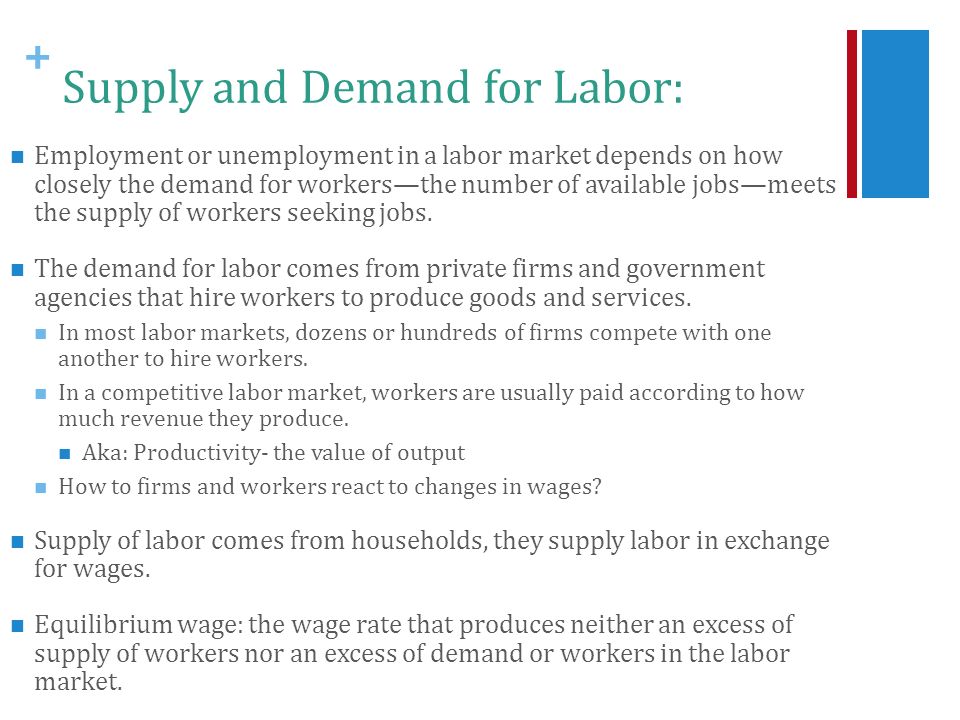 + Supply and Demand for Labor:

Employment or unemployment in a labor market depends on how closely the demand for workers—the number of available jobs—meets the supply of workers seeking jobs.

The demand for labor comes from private firms and government agencies that hire workers to produce goods and services.

In most labor markets, dozens or hundreds of firms compete with one another to hire workers.

In a competitive labor market, workers are usually paid according to how much revenue they produce.

Aka: Productivity- the value of output

How to firms and workers react to changes in wages?

Supply of labor comes from households, they supply labor in exchange for wages.

Equilibrium wage: the wage rate that produces neither an excess of supply of workers nor an excess of demand or workers in the labor market.